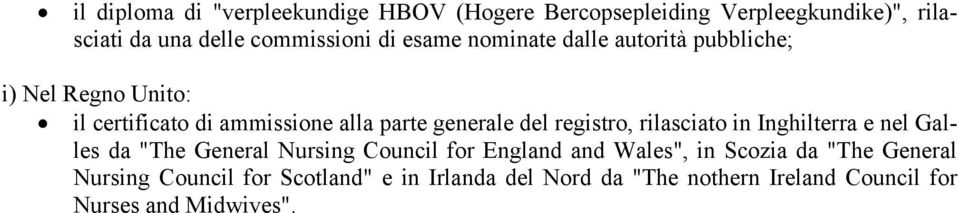 • il diploma di "verpleekundige HBOV (Hogere Bercopsepleiding Verpleegkundike)", rilasciati da una delle commissioni di esame nominate dalle autorità pubbliche;

i) Nel Regno Unito:

• il certificato di ammissione alla parte generale del registro, rilasciato in Inghilterra e nel Galles da "The General Nursing Council for England and Wales", in Scozia da "The General Nursing Council for Scotland" e in Irlanda del Nord da "The nothern Ireland Council for Nurses and Midwives".